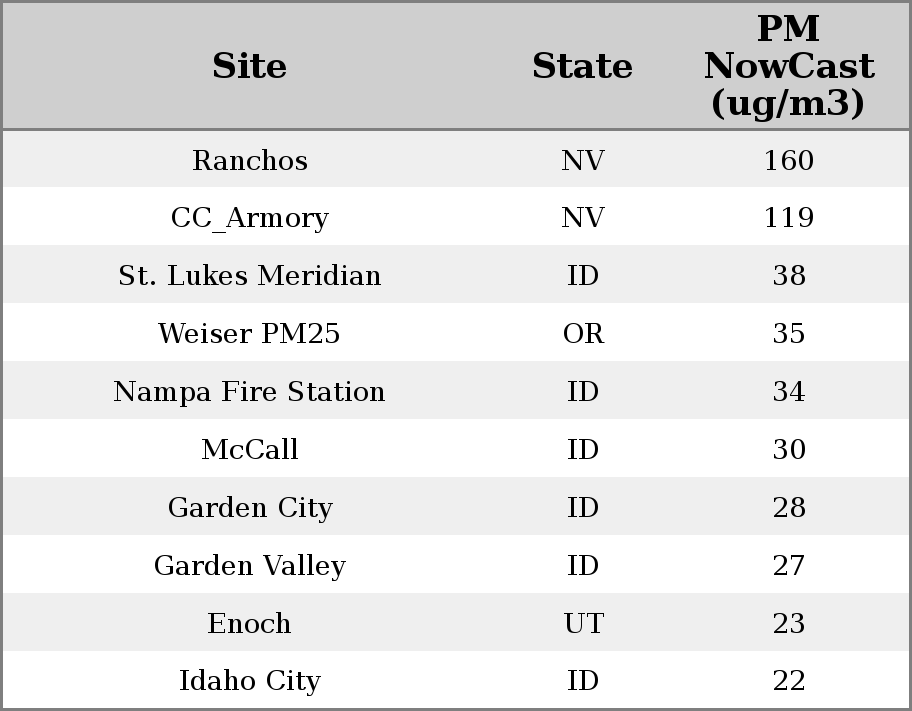 | Site | State | PM NowCast (ug/m3) |
|---|---|---|
| Ranchos | NV | 160 |
| CC_Armory | NV | 119 |
| St. Lukes Meridian | ID | 38 |
| Weiser PM25 | OR | 35 |
| Nampa Fire Station | ID | 34 |
| McCall | ID | 30 |
| Garden City | ID | 28 |
| Garden Valley | ID | 27 |
| Enoch | UT | 23 |
| Idaho City | ID | 22 |